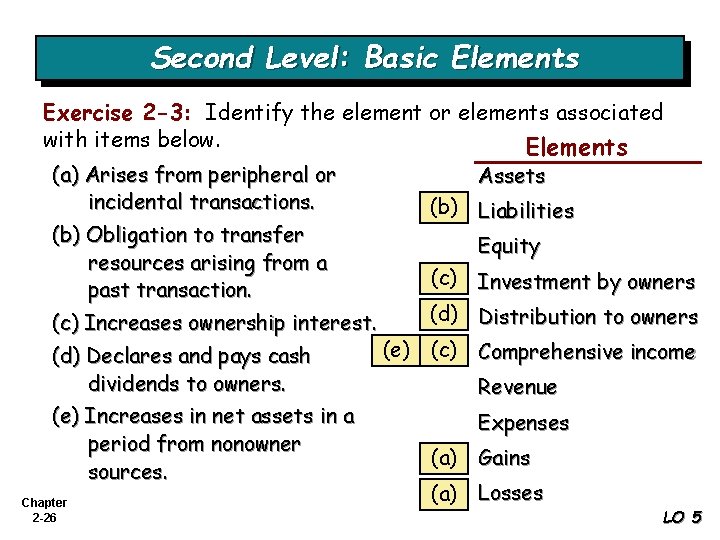 Second Level: Basic Elements

Exercise 2-3: Identify the element or elements associated with items below.

(a) Arises from peripheral or incidental transactions.

(b) Obligation to transfer resources arising from a past transaction.

(c) Increases ownership interest.

(d) Declares and pays cash dividends to owners.

(e) Increases in net assets in a period from nonowner sources.

Elements

Assets

(b) Liabilities

Equity

(c) Investment by owners

(d) Distribution to owners

(e) (c) Comprehensive income

Revenue

Expenses

(a) Gains

(a) Losses

Chapter 2-26

LO 5